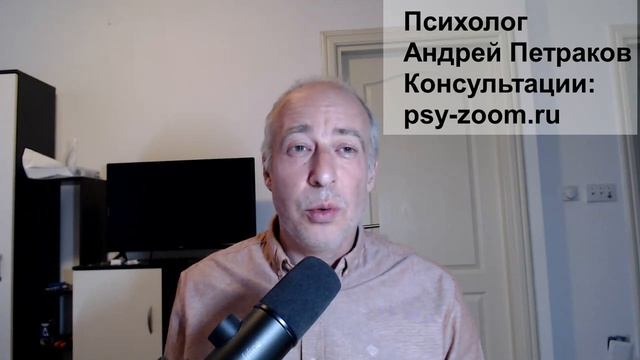 Психолог
Андрей Петраков
Консультации:
psy-zoom.ru